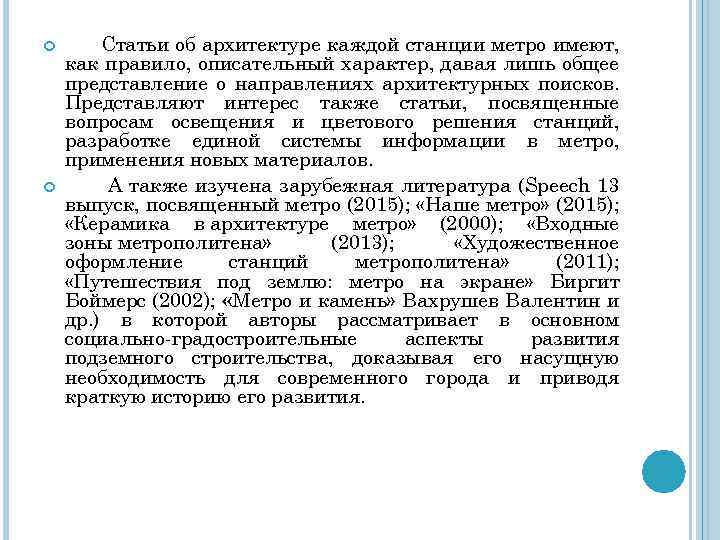 Статьи об архитектуре каждой станции метро имеют, как правило, описательный характер, давая лишь общее представление о направлениях архитектурных поисков. Представляют интерес также статьи, посвященные вопросам освещения и цветового решения станций, разработке единой системы информации в метро, применения новых материалов.

А также изучена зарубежная литература (Speech 13 выпуск, посвященный метро (2015); «Наше метро» (2015); «Керамика в архитектуре метро» (2000); «Входные зоны метрополитена» (2013); «Художественное оформление станций метрополитена» (2011); «Путешествия под землю: метро на экране» Биргит Боймерс (2002); «Метро и камень» Вахрушев Валентин и др.) в которой авторы рассматривает в основном социально-градостроительные аспекты развития подземного строительства, доказывая его насущную необходимость для современного города и приводя краткую историю его развития.